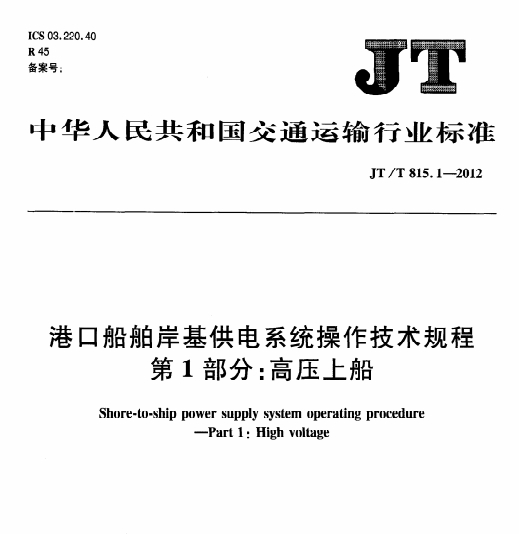 ICS 03.220.40
R 45
备案号:

JT

中华人民共和国交通运输行业标准

JT/T 815.1—2012

港口船舶岸基供电系统操作技术规程
第1部分:高压上船

Shore-to-ship power supply system operating procedure
—Part 1: High voltage